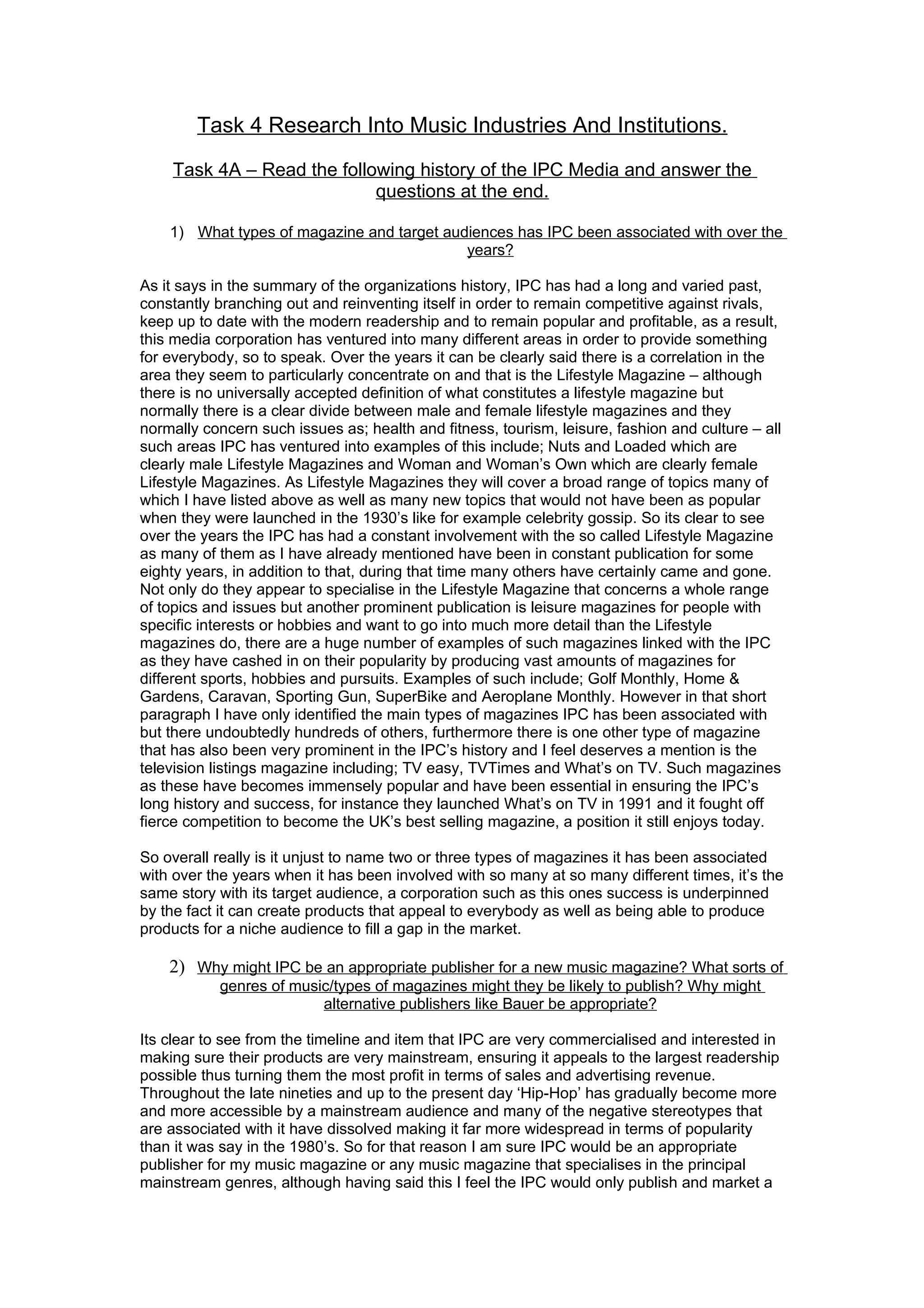 Task 4 Research Into Music Industries And Institutions.

Task 4A – Read the following history of the IPC Media and answer the questions at the end.

1) What types of magazine and target audiences has IPC been associated with over the years?

As it says in the summary of the organizations history, IPC has had a long and varied past, constantly branching out and reinventing itself in order to remain competitive against rivals, keep up to date with the modern readership and to remain popular and profitable, as a result, this media corporation has ventured into many different areas in order to provide something for everybody, so to speak. Over the years it can be clearly said there is a correlation in the area they seem to particularly concentrate on and that is the Lifestyle Magazine – although there is no universally accepted definition of what constitutes a lifestyle magazine but normally there is a clear divide between male and female lifestyle magazines and they normally concern such issues as; health and fitness, tourism, leisure, fashion and culture – all such areas IPC has ventured into examples of this include; Nuts and Loaded which are clearly male Lifestyle Magazines and Woman and Woman's Own which are clearly female Lifestyle Magazines. As Lifestyle Magazines they will cover a broad range of topics many of which I have listed above as well as many new topics that would not have been as popular when they were launched in the 1930's like for example celebrity gossip. So its clear to see over the years the IPC has had a constant involvement with the so called Lifestyle Magazine as many of them as I have already mentioned have been in constant publication for some eighty years, in addition to that, during that time many others have certainly came and gone. Not only do they appear to specialise in the Lifestyle Magazine that concerns a whole range of topics and issues but another prominent publication is leisure magazines for people with specific interests or hobbies and want to go into much more detail than the Lifestyle magazines do, there are a huge number of examples of such magazines linked with the IPC as they have cashed in on their popularity by producing vast amounts of magazines for different sports, hobbies and pursuits. Examples of such include; Golf Monthly, Home & Gardens, Caravan, Sporting Gun, SuperBike and Aeroplane Monthly. However in that short paragraph I have only identified the main types of magazines IPC has been associated with but there undoubtedly hundreds of others, furthermore there is one other type of magazine that has also been very prominent in the IPC's history and I feel deserves a mention is the television listings magazine including; TV easy, TVTimes and What's on TV. Such magazines as these have becomes immensely popular and have been essential in ensuring the IPC's long history and success, for instance they launched What's on TV in 1991 and it fought off fierce competition to become the UK's best selling magazine, a position it still enjoys today.

So overall really is it unjust to name two or three types of magazines it has been associated with over the years when it has been involved with so many at so many different times, it's the same story with its target audience, a corporation such as this ones success is underpinned by the fact it can create products that appeal to everybody as well as being able to produce products for a niche audience to fill a gap in the market.

2) Why might IPC be an appropriate publisher for a new music magazine? What sorts of genres of music/types of magazines might they be likely to publish? Why might alternative publishers like Bauer be appropriate?

Its clear to see from the timeline and item that IPC are very commercialised and interested in making sure their products are very mainstream, ensuring it appeals to the largest readership possible thus turning them the most profit in terms of sales and advertising revenue. Throughout the late nineties and up to the present day 'Hip-Hop' has gradually become more and more accessible by a mainstream audience and many of the negative stereotypes that are associated with it have dissolved making it far more widespread in terms of popularity than it was say in the 1980's. So for that reason I am sure IPC would be an appropriate publisher for my music magazine or any music magazine that specialises in the principal mainstream genres, although having said this I feel the IPC would only publish and market a